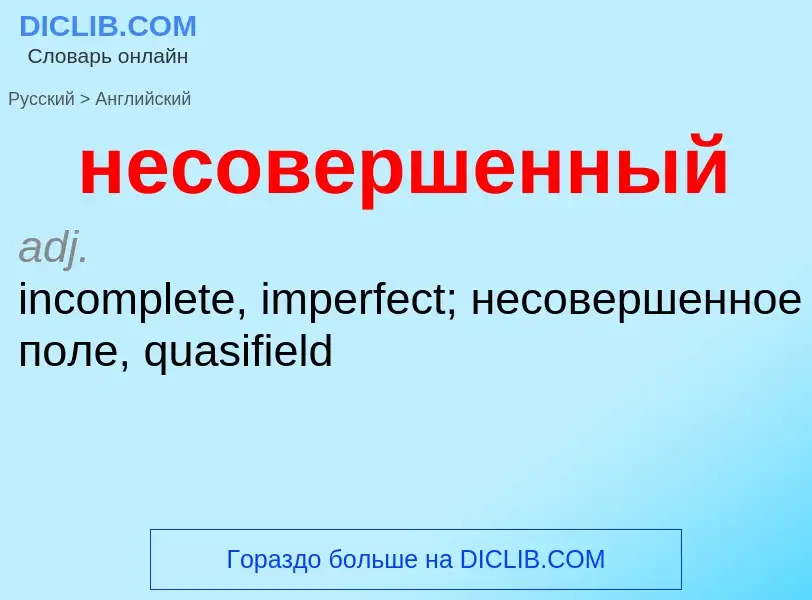 DICLIB.COM
Словарь онлайн

Русский > Английский

несовершенный

adj.
incomplete, imperfect; несовершенное поле, quasifield

Гораздо больше на DICLIB.COM